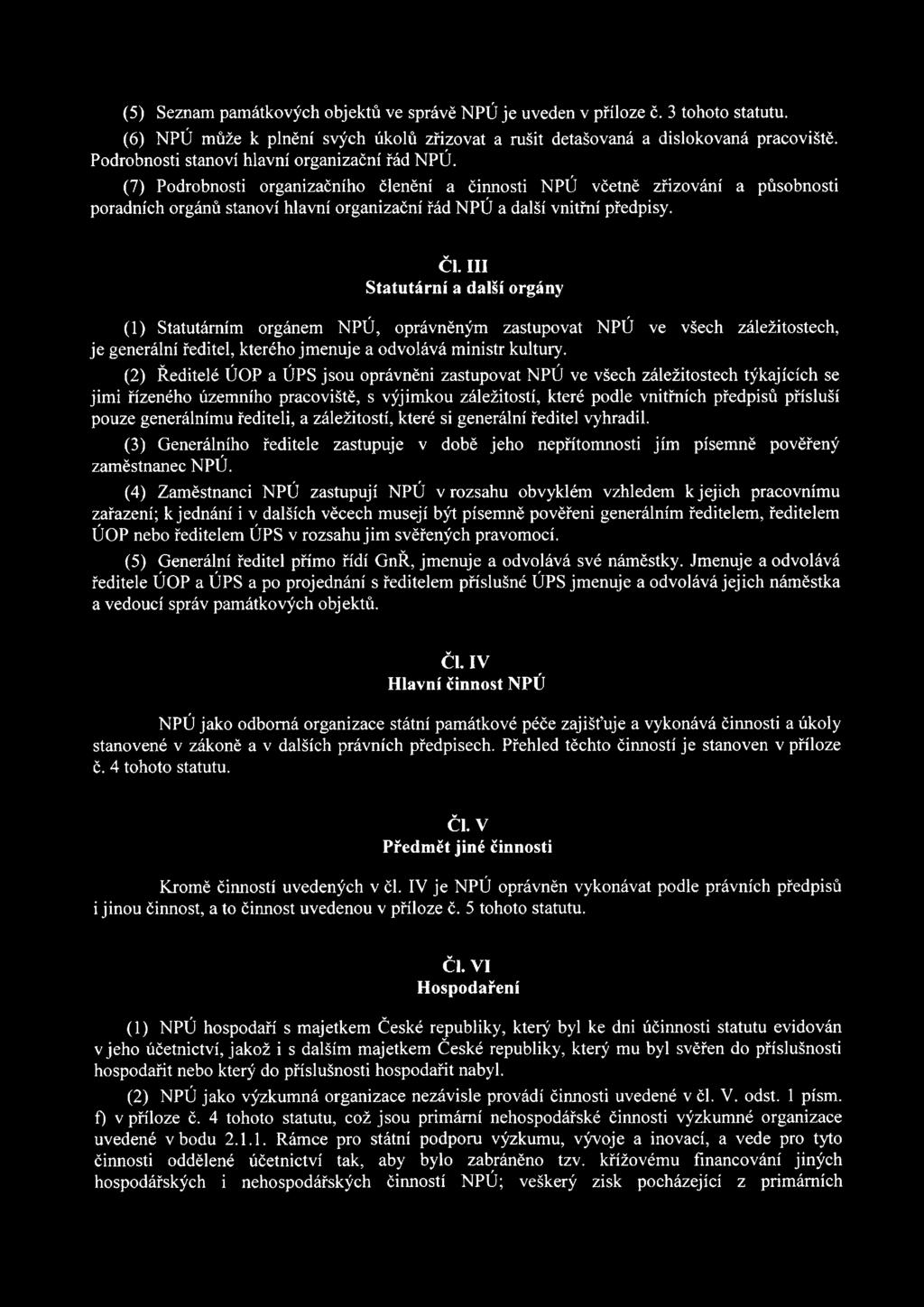 (5) Seznam památkových objektů ve správě NPÚ je uveden v příloze č. 3 tohoto statutu.

(6) NPÚ může k plnění svých úkolů zřizovat a rušit detašovaná a dislokovaná pracoviště. Podrobnosti stanoví hlavní organizační řád NPÚ.

(7) Podrobnosti organizačního členění a činnosti NPÚ včetně zřizování a působnosti poradních orgánů stanoví hlavní organizační řád NPÚ a další vnitřní předpisy.

Čl. III
Statutární a další orgány

(1) Statutárním orgánem NPÚ, oprávněným zastupovat NPÚ ve všech záležitostech, je generální ředitel, kterého jmenuje a odvolává ministr kultury.

(2) Ředitelé ÚOP a ÚPS jsou oprávněni zastupovat NPÚ ve všech záležitostech týkajících se jimi řízeného územního pracoviště, s výjimkou záležitostí, které podle vnitřních předpisů přísluší pouze generálnímu řediteli, a záležitostí, které si generální ředitel vyhradil.

(3) Generálního ředitele zastupuje v době jeho nepřítomnosti jím písemně pověřený zaměstnanec NPÚ.

(4) Zaměstnanci NPÚ zastupují NPÚ v rozsahu obvyklém vzhledem k jejich pracovnímu zařazení; k jednání i v dalších věcech musejí být písemně pověřeni generálním ředitelem, ředitelem ÚOP nebo ředitelem ÚPS v rozsahu jim svěřených pravomocí.

(5) Generální ředitel přímo řídí GnŘ, jmenuje a odvolává své náměstky. Jmenuje a odvolává ředitele ÚOP a ÚPS a po projednání s ředitelem příslušné ÚPS jmenuje a odvolává jejich náměstka a vedoucí správ památkových objektů.

Čl. IV
Hlavní činnost NPÚ

NPÚ jako odborná organizace státní památkové péče zajišťuje a vykonává činnosti a úkoly stanovené v zákoně a v dalších právních předpisech. Přehled těchto činností je stanoven v příloze č. 4 tohoto statutu.

Čl. V
Předmět jiné činnosti

Kromě činností uvedených v čl. IV je NPÚ oprávněn vykonávat podle právních předpisů i jinou činnost, a to činnost uvedenou v příloze č. 5 tohoto statutu.

Čl. VI
Hospodaření

(1) NPÚ hospodaří s majetkem České republiky, který byl ke dni účinnosti statutu evidován v jeho účetnictví, jakož i s dalším majetkem České republiky, který mu byl svěřen do příslušnosti hospodařit nebo který do příslušnosti hospodařit nabyl.

(2) NPÚ jako výzkumná organizace nezávisle provádí činnosti uvedené v čl. V. odst. 1 písm. f) v příloze č. 4 tohoto statutu, což jsou primární nehospodářské činnosti výzkumné organizace uvedené v bodu 2.1.1. Rámce pro státní podporu výzkumu, vývoje a inovací, a vede pro tyto činnosti oddělené účetnictví tak, aby bylo zabráněno tzv. křížovému financování jiných hospodářských i nehospodářských činností NPÚ; veškerý zisk pocházející z primárních